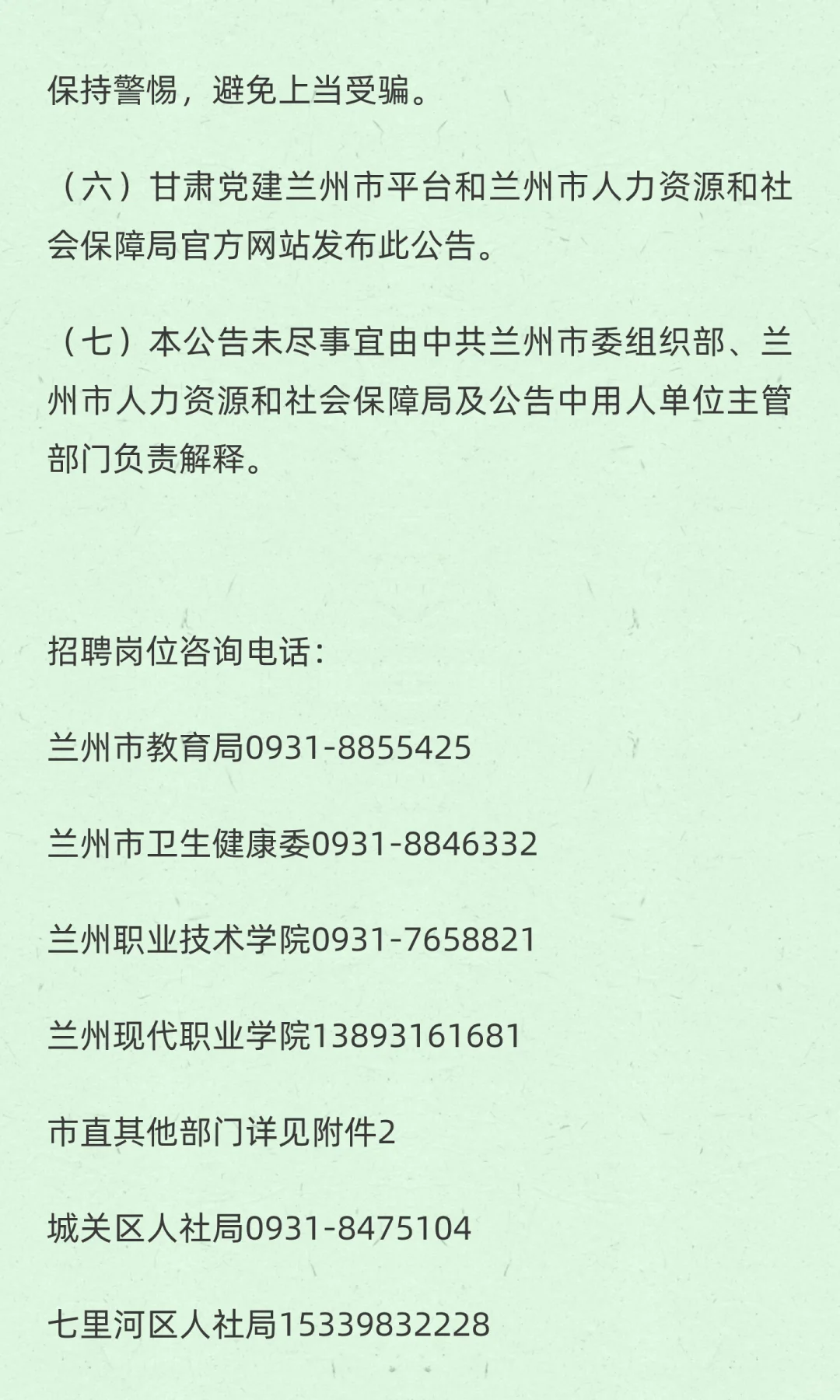 保持警惕，避免上当受骗。

（六）甘肃党建兰州市平台和兰州市人力资源和社会保障局官方网站发布此公告。

（七）本公告未尽事宜由中共兰州市委组织部、兰州市人力资源和社会保障局及公告中用人单位主管部门负责解释。

招聘岗位咨询电话：

兰州市教育局0931-8855425

兰州市卫生健康委0931-8846332

兰州职业技术学院0931-7658821

兰州现代职业学院13893161681

市直其他部门详见附件2

城关区人社局0931-8475104

七里河区人社局15339832228